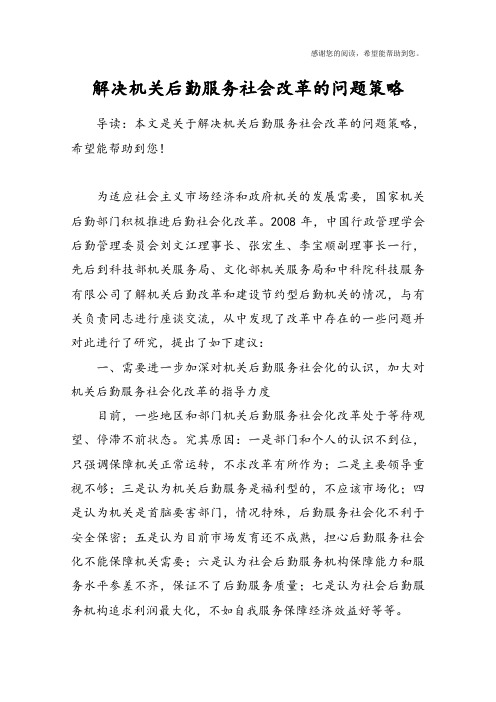 感谢您的阅读，希望能帮助到您。

解决机关后勤服务社会改革的问题策略

导读：本文是关于解决机关后勤服务社会改革的问题策略，希望能帮助到您！

为适应社会主义市场经济和政府机关的发展需要，国家机关后勤部门积极推进后勤社会化改革。2008 年，中国行政管理学会后勤管理委员会刘文江理事长、张宏生、李宝顺副理事长一行，先后到科技部机关服务局、文化部机关服务局和中科院科技服务有限公司了解机关后勤改革和建设节约型后勤机关的情况，与有关负责同志进行座谈交流，从中发现了改革中存在的一些问题并对此进行了研究，提出了如下建议：

一、需要进一步加深对机关后勤服务社会化的认识，加大对机关后勤服务社会化改革的指导力度

目前，一些地区和部门机关后勤服务社会化改革处于等待观望、停滞不前状态。究其原因：一是部门和个人的认识不到位，只强调保障机关正常运转，不求改革有所作为；二是主要领导重视不够；三是认为机关后勤服务是福利型的，不应该市场化；四是认为机关是首脑要害部门，情况特殊，后勤服务社会化不利于安全保密；五是认为目前市场发育还不成熟，担心后勤服务社会化不能保障机关需要；六是认为社会后勤服务机构保障能力和服务水平参差不齐，保证不了后勤服务质量；七是认为社会后勤服务机构追求利润最大化，不如自我服务保障经济效益好等等。